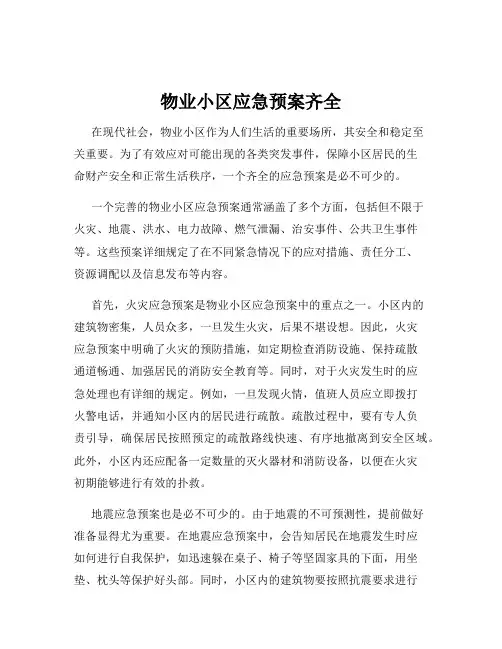 物业小区应急预案齐全

在现代社会，物业小区作为人们生活的重要场所，其安全和稳定至关重要。为了有效应对可能出现的各类突发事件，保障小区居民的生命财产安全和正常生活秩序，一个齐全的应急预案是必不可少的。

一个完善的物业小区应急预案通常涵盖了多个方面，包括但不限于火灾、地震、洪水、电力故障、燃气泄漏、治安事件、公共卫生事件等。这些预案详细规定了在不同紧急情况下的应对措施、责任分工、资源调配以及信息发布等内容。

首先，火灾应急预案是物业小区应急预案中的重点之一。小区内的建筑物密集，人员众多，一旦发生火灾，后果不堪设想。因此，火灾应急预案中明确了火灾的预防措施，如定期检查消防设施、保持疏散通道畅通、加强居民的消防安全教育等。同时，对于火灾发生时的应急处理也有详细的规定。例如，一旦发现火情，值班人员应立即拨打火警电话，并通知小区内的居民进行疏散。疏散过程中，要有专人负责引导，确保居民按照预定的疏散路线快速、有序地撤离到安全区域。此外，小区内还应配备一定数量的灭火器材和消防设备，以便在火灾初期能够进行有效的扑救。

地震应急预案也是必不可少的。由于地震的不可预测性，提前做好准备显得尤为重要。在地震应急预案中，会告知居民在地震发生时应如何进行自我保护，如迅速躲在桌子、椅子等坚固家具的下面，用坐垫、枕头等保护好头部。同时，小区内的建筑物要按照抗震要求进行